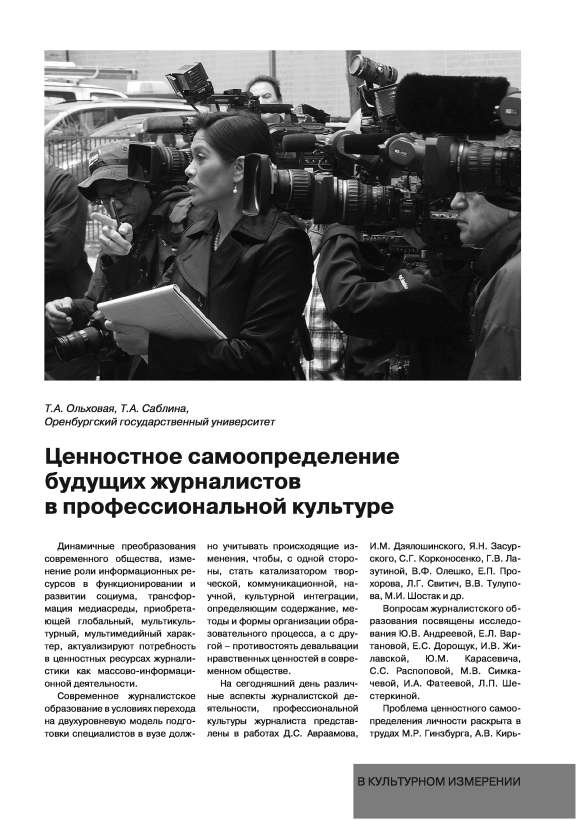 Т.А. Ольховая, Т.А. Саблина, Оренбургский государственный университет

Ценностное самоопределение будущих журналистов в профессиональной культуре

Динамичные преобразования современного общества, изменение роли информационных ресурсов в функционировании и развитии социума, трансформация медиасреды, приобретающей глобальный, мультикультурный, мультимедийный характер, актуализируют потребность в ценностных ресурсах журналистики как массово-информационной деятельности.

Современное журналистское образование в условиях перехода на двухуровневую модель подготовки специалистов в вузе должно учитывать происходящие изменения, чтобы, с одной стороны, стать катализатором творческой, коммуникационной, научной, культурной интеграции, определяющим содержание, методы и формы организации образовательного процесса, а с другой – противостоять девальвации нравственных ценностей в современном обществе.

На сегодняшний день различные аспекты журналистской деятельности, профессиональной культуры журналиста представлены в работах Д.С. Авраамова, И.М. Дзялошинского, Я.Н. Засурского, С.Г. Корконосенко, Г.В. Лазутиной, В.Ф. Олешко, Е.П. Прохорова, Л.Г. Свитич, В.В. Тулупова, М.И. Шостак и др.

Вопросам журналистского образования посвящены исследования Ю.В. Андреевой, Е.Л. Вартановой, Е.С. Дорощук, И.В. Жилавской, Ю.М. Карасевича, С.С. Распоповой, М.В. Симкачевой, И.А. Фатеевой, Л.П. Шестеркиной.

Проблема ценностного самоопределения личности раскрыта в трудах М.Р. Гинзбурга, А.В. Кирь-

В КУЛЬТУРНОМ ИЗМЕРЕНИИ